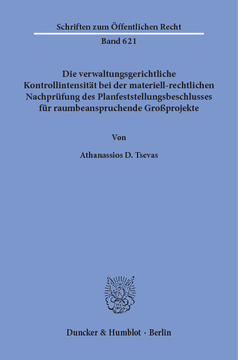 Schriften zum Öffentlichen Recht

Band 621

Die verwaltungsgerichtliche Kontrollintensität bei der materiell-rechtlichen Nachprüfung des Planfeststellungsbeschlusses für raumbeanspruchende Großprojekte

Von

Athanassios D. Tsevas

Duncker & Humblot · Berlin